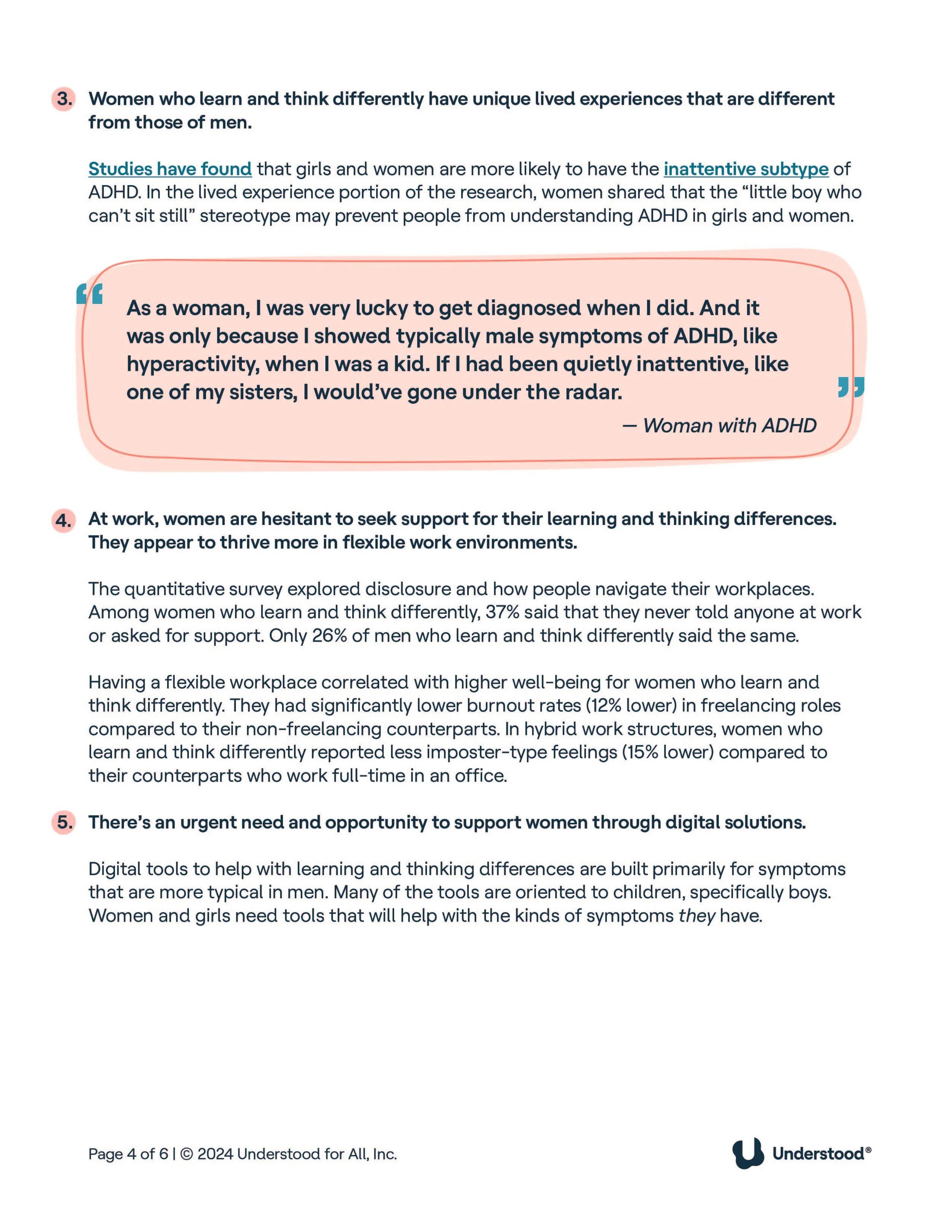 3. Women who learn and think differently have unique lived experiences that are different from those of men.

Studies have found that girls and women are more likely to have the inattentive subtype of ADHD. In the lived experience portion of the research, women shared that the “little boy who can’t sit still” stereotype may prevent people from understanding ADHD in girls and women.

“ As a woman, I was very lucky to get diagnosed when I did. And it was only because I showed typically male symptoms of ADHD, like hyperactivity, when I was a kid. If I had been quietly inattentive, like one of my sisters, I would’ve gone under the radar. ”

— Woman with ADHD

4. At work, women are hesitant to seek support for their learning and thinking differences. They appear to thrive more in flexible work environments.

The quantitative survey explored disclosure and how people navigate their workplaces. Among women who learn and think differently, 37% said that they never told anyone at work or asked for support. Only 26% of men who learn and think differently said the same.

Having a flexible workplace correlated with higher well-being for women who learn and think differently. They had significantly lower burnout rates (12% lower) in freelancing roles compared to their non-freelancing counterparts. In hybrid work structures, women who learn and think differently reported less imposter-type feelings (15% lower) compared to their counterparts who work full-time in an office.

5. There’s an urgent need and opportunity to support women through digital solutions.

Digital tools to help with learning and thinking differences are built primarily for symptoms that are more typical in men. Many of the tools are oriented to children, specifically boys. Women and girls need tools that will help with the kinds of symptoms they have.

Page 4 of 6 | © 2024 Understood for All, Inc.

Understood®